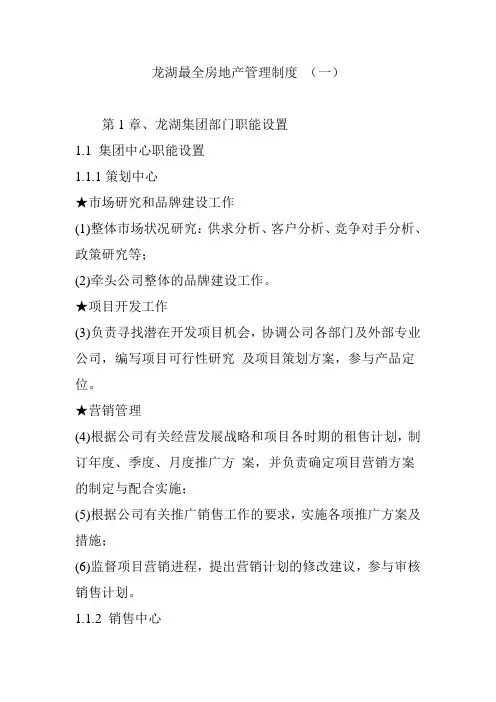 龙湖最全房地产管理制度 （一）

第 1 章、龙湖集团部门职能设置

1.1 集团中心职能设置

1.1.1 策划中心

★市场研究和品牌建设工作

(1)整体市场状况研究：供求分析、客户分析、竞争对手分析、政策研究等；

(2)牵头公司整体的品牌建设工作。

★项目开发工作

(3)负责寻找潜在开发项目机会，协调公司各部门及外部专业公司，编写项目可行性研究 及项目策划方案，参与产品定位。

★营销管理

(4)根据公司有关经营发展战略和项目各时期的租售计划，制订年度、季度、月度推广方 案，并负责确定项目营销方案的制定与配合实施；

(5)根据公司有关推广销售工作的要求，实施各项推广方案及措施；

(6)监督项目营销进程，提出营销计划的修改建议，参与审核销售计划。

1.1.2 销售中心